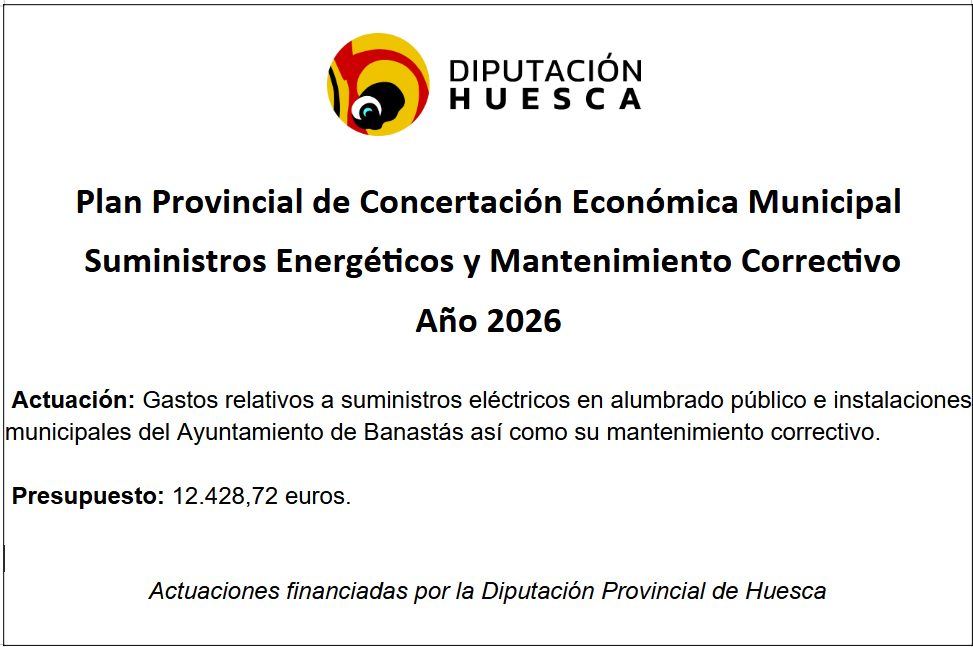 DIPUTACIÓN
HUESCA

Plan Provincial de Concertación Económica Municipal
Suministros Energéticos y Mantenimiento Correctivo
Año 2026

Actuación: Gastos relativos a suministros eléctricos en alumbrado público e instalaciones municipales del Ayuntamiento de Banastás así como su mantenimiento correctivo.

Presupuesto: 12.428,72 euros.

Actuaciones financiadas por la Diputación Provincial de Huesca